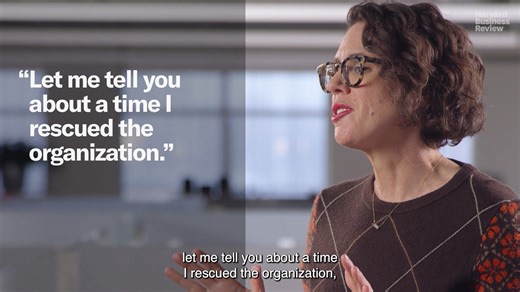 Harvard Business Review

“Let me tell you about a time I rescued the organization.”

let me tell you about a time
I rescued the organization,